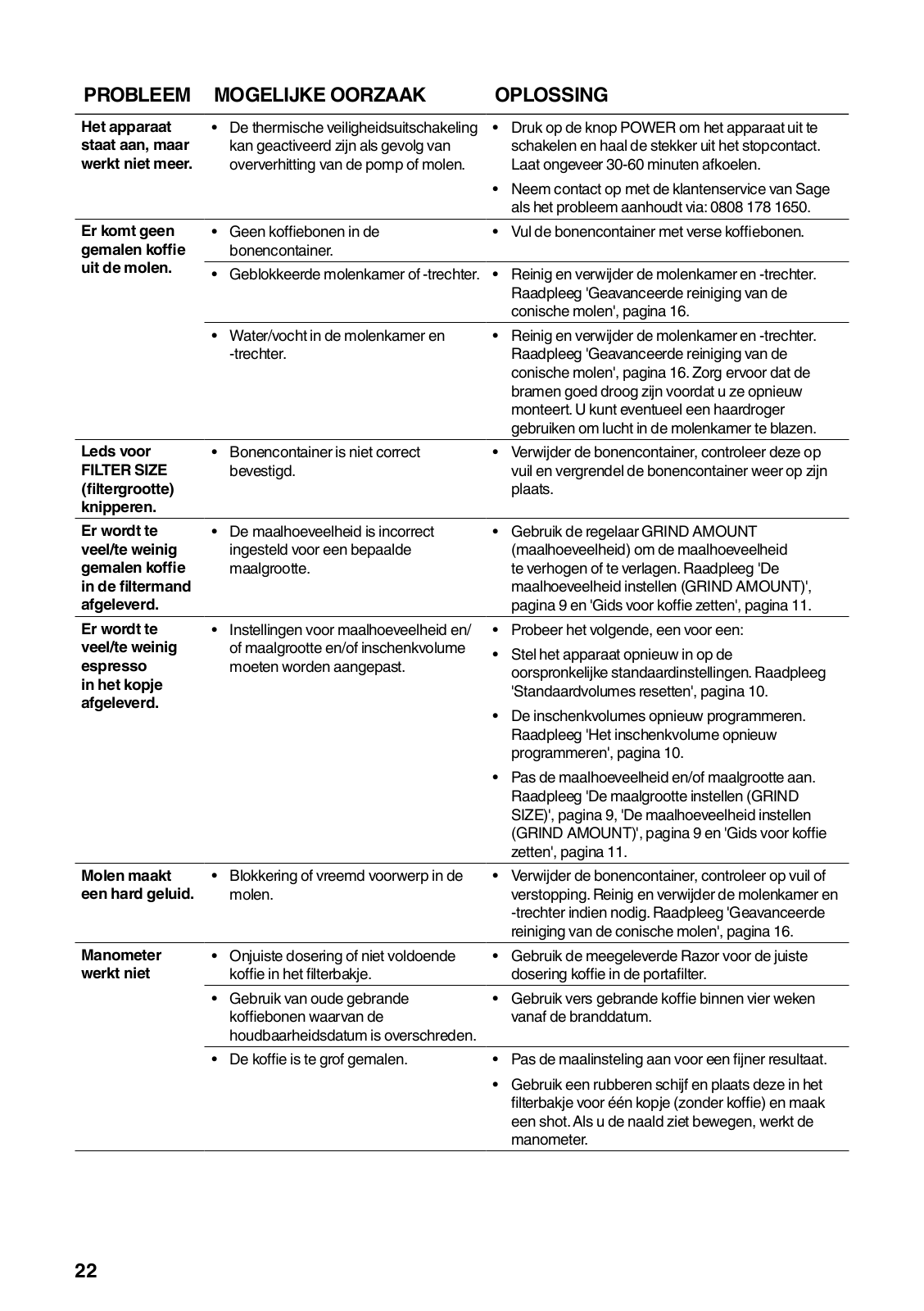 | PROBLEEM | MOGELIJKE OORZAAK | OPLOSSING |
|---|---|---|
| Het apparaat staat aan, maar werkt niet meer. | • De thermische veiligheidsuitschakeling kan geactiveerd zijn als gevolg van oververhitting van de pomp of molen. | • Druk op de knop POWER om het apparaat uit te schakelen en haal de stekker uit het stopcontact. Laat ongeveer 30-60 minuten afkoelen. • Neem contact op met de klantenservice van Sage als het probleem aanhoudt via: 0808 178 1650. |
| Er komt geen gemalen koffie uit de molen. | • Geen koffiebonen in de bonencontainer. | • Vul de bonencontainer met verse koffiebonen. |
| | • Geblokkeerde molenkamer of -trechter. | • Reinig en verwijder de molenkamer en -trechter. Raadpleeg 'Geavanceerde reiniging van de conische molen', pagina 16. |
| | • Water/vocht in de molenkamer en -trechter. | • Reinig en verwijder de molenkamer en -trechter. Raadpleeg 'Geavanceerde reiniging van de conische molen', pagina 16. Zorg ervoor dat de bramen goed droog zijn voordat u ze opnieuw monteert. U kunt eventueel een haardroger gebruiken om lucht in de molenkamer te blazen. |
| Leds voor FILTER SIZE (filtergrootte) knipperen. | • Bonencontainer is niet correct bevestigd. | • Verwijder de bonencontainer, controleer deze op vuil en vergrendel de bonencontainer weer op zijn plaats. |
| Er wordt te veel/te weinig gemalen koffie in de filtermand afgeleverd. | • De maalhoeveelheid is incorrect ingesteld voor een bepaalde maalgrootte. | • Gebruik de regelaar GRIND AMOUNT (maalhoeveelheid) om de maalhoeveelheid te verhogen of te verlagen. Raadpleeg 'De maalhoeveelheid instellen (GRIND AMOUNT)', pagina 9 en 'Gids voor koffie zetten', pagina 11. |
| Er wordt te veel/te weinig espresso in het kopje afgeleverd. | • Instellingen voor maalhoeveelheid en/of maalgrootte en/of inschenkvolume moeten worden aangepast. | • Probeer het volgende, een voor een: • Stel het apparaat opnieuw in op de oorspronkelijke standaardinstellingen. Raadpleeg 'Standaardvolumes resetten', pagina 10. • De inschenkvolumes opnieuw programmeren. Raadpleeg 'Het inschenkvolume opnieuw programmeren', pagina 10. • Pas de maalhoeveelheid en/of maalgrootte aan. Raadpleeg 'De maalgrootte instellen (GRIND SIZE)', pagina 9, 'De maalhoeveelheid instellen (GRIND AMOUNT)', pagina 9 en 'Gids voor koffie zetten', pagina 11. |
| Molen maakt een hard geluid. | • Blokkering of vreemd voorwerp in de molen. | • Verwijder de bonencontainer, controleer op vuil of verstopping. Reinig en verwijder de molenkamer en -trechter indien nodig. Raadpleeg 'Geavanceerde reiniging van de conische molen', pagina 16. |
| Manometer werkt niet | • Onjuiste dosering of niet voldoende koffie in het filterbakje. | • Gebruik de meegeleverde Razor voor de juiste dosering koffie in de portafilter. |
| | • Gebruik van oude gebrande koffiebonen waarvan de houdbaarheidsdatum is overschreden. | • Gebruik vers gebrande koffie binnen vier weken vanaf de branddatum. |
| | • De koffie is te grof gemalen. | • Pas de maalinsteling aan voor een fijner resultaat. • Gebruik een rubberen schijf en plaats deze in het filterbakje voor één kopje (zonder koffie) en maak een shot. Als u de naald ziet bewegen, werkt de manometer. |

22